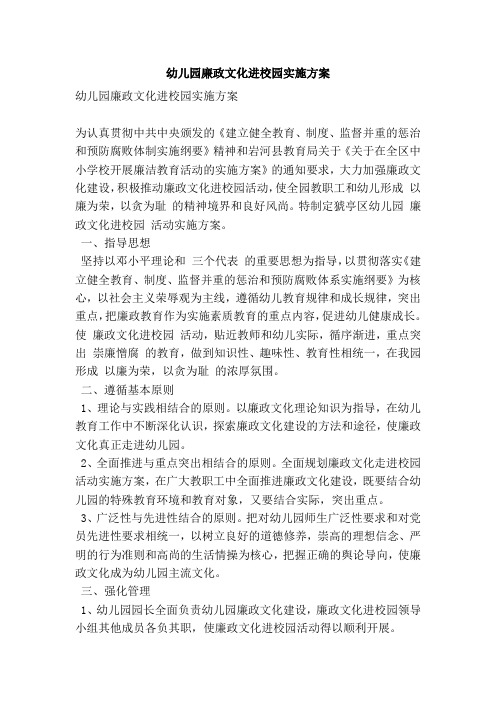 幼儿园廉政文化进校园实施方案

幼儿园廉政文化进校园实施方案

为认真贯彻中共中央颁发的《建立健全教育、制度、监督并重的惩治和预防腐败体制实施纲要》精神和岩河县教育局关于《关于在全区中小学校开展廉洁教育活动的实施方案》的通知要求，大力加强廉政文化建设，积极推动廉政文化进校园活动，使全园教职工和幼儿形成 以廉为荣，以贪为耻 的精神境界和良好风尚。特制定猇亭区幼儿园 廉政文化进校园 活动实施方案。

一、指导思想

坚持以邓小平理论和 三个代表 的重要思想为指导，以贯彻落实《建立健全教育、制度、监督并重的惩治和预防腐败体系实施纲要》为核心，以社会主义荣辱观为主线，遵循幼儿教育规律和成长规律，突出重点，把廉政教育作为实施素质教育的重点内容，促进幼儿健康成长。使 廉政文化进校园 活动，贴近教师和幼儿实际，循序渐进，重点突出 崇廉憎腐 的教育，做到知识性、趣味性、教育性相统一，在我园形成 以廉为荣，以贪为耻 的浓厚氛围。

二、遵循基本原则

1、理论与实践相结合的原则。以廉政文化理论知识为指导，在幼儿教育工作中不断深化认识，探索廉政文化建设的方法和途径，使廉政文化真正走进幼儿园。

2、全面推进与重点突出相结合的原则。全面规划廉政文化走进校园活动实施方案，在广大教职工中全面推进廉政文化建设，既要结合幼儿园的特殊教育环境和教育对象，又要结合实际，突出重点。

3、广泛性与先进性结合的原则。把对幼儿园师生广泛性要求和对党员先进性要求相统一，以树立良好的道德修养，崇高的理想信念、严明的行为准则和高尚的生活情操为核心，把握正确的舆论导向，使廉政文化成为幼儿园主流文化。

三、强化管理

1、幼儿园园长全面负责幼儿园廉政文化建设，廉政文化进校园领导小组其他成员各负其职，使廉政文化进校园活动得以顺利开展。